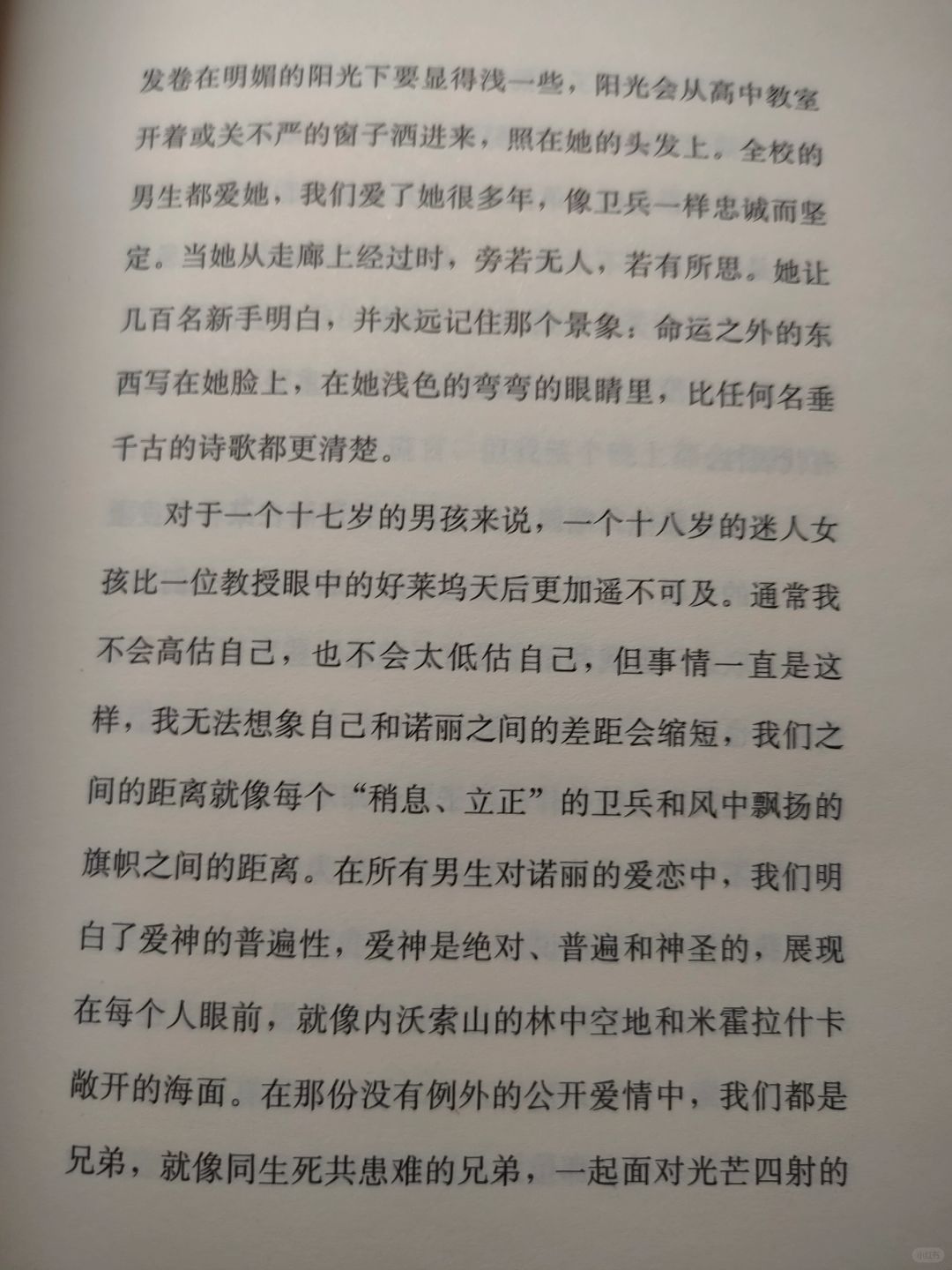 发卷在明媚的阳光下要显得浅一些，阳光会从高中教室开着或关不严的窗子洒进来，照在她的头发上。全校的男生都爱她，我们爱了她很多年，像卫兵一样忠诚而坚定。当她从走廊上经过时，旁若无人，若有所思。她让几百名新手明白，并永远记住那个景象：命运之外的东西写在她脸上，在她浅色的弯弯的眼睛里，比任何名垂千古的诗歌都更清楚。

对于一个十七岁的男孩来说，一个十八岁的迷人女孩比一位教授眼中的好莱坞天后更加遥不可及。通常我不会高估自己，也不会太低估自己，但事情一直是这样，我无法想象自己和诺丽之间的差距会缩短，我们之间的距离就像每个“稍息、立正”的卫兵和风中飘扬的旗帜之间的距离。在所有男生对诺丽的爱恋中，我们明白了爱神的普遍性，爱神是绝对、普遍和神圣的，展现在每个人眼前，就像内沃索山的林中空地和米霍拉什卡敞开的海面。在那份没有例外的公开爱情中，我们都是兄弟，就像同生死共患难的兄弟，一起面对光芒四射的